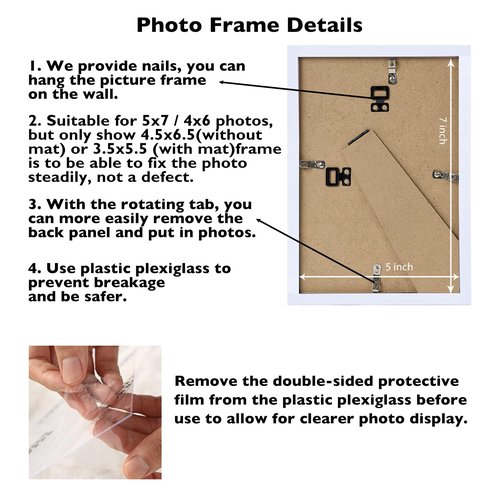 Photo Frame Details

1. We provide nails, you can hang the picture frame on the wall.

2. Suitable for 5x7 / 4x6 photos, but only show 4.5x6.5(without mat) or 3.5x5.5 (with mat)frame is to be able to fix the photo steadily, not a defect.

3. With the rotating tab, you can more easily remove the back panel and put in photos.

4. Use plastic plexiglass to prevent breakage and be safer.

7 inch

5 inch

Remove the double-sided protective film from the plastic plexiglass before use to allow for clearer photo display.